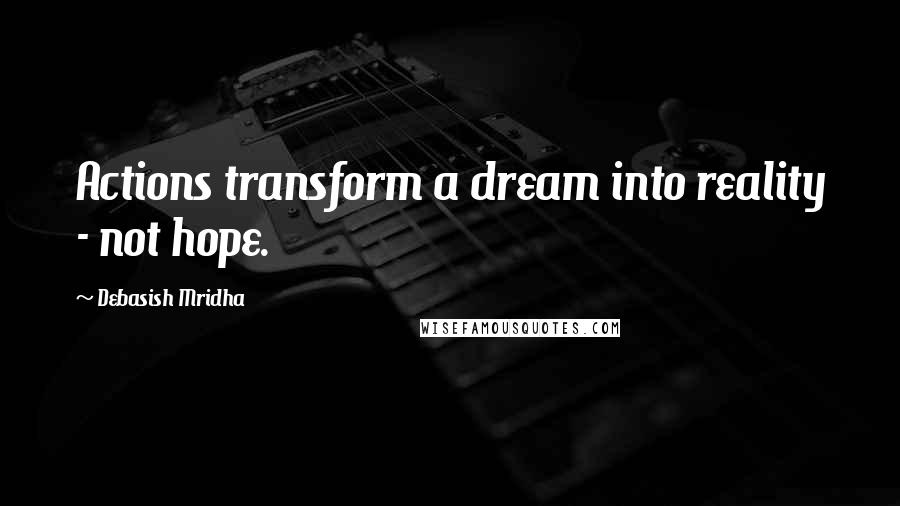 Actions transform a dream into reality - not hope.

~ Debasish Mridha

WISEFAMOUSQUOTES.COM